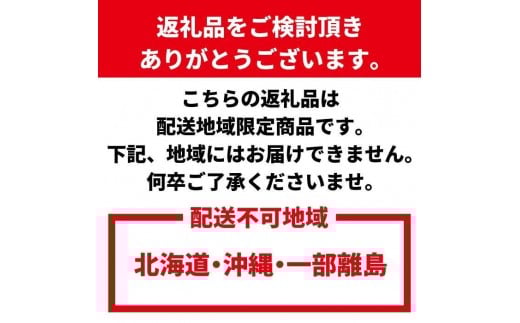 返礼品をご検討頂き
ありがとうございます。

こちらの返礼品は
配送地域限定商品です。
下記、地域にはお届けできません。
何卒ご了承くださいませ。

配送不可地域

北海道・沖縄・一部離島